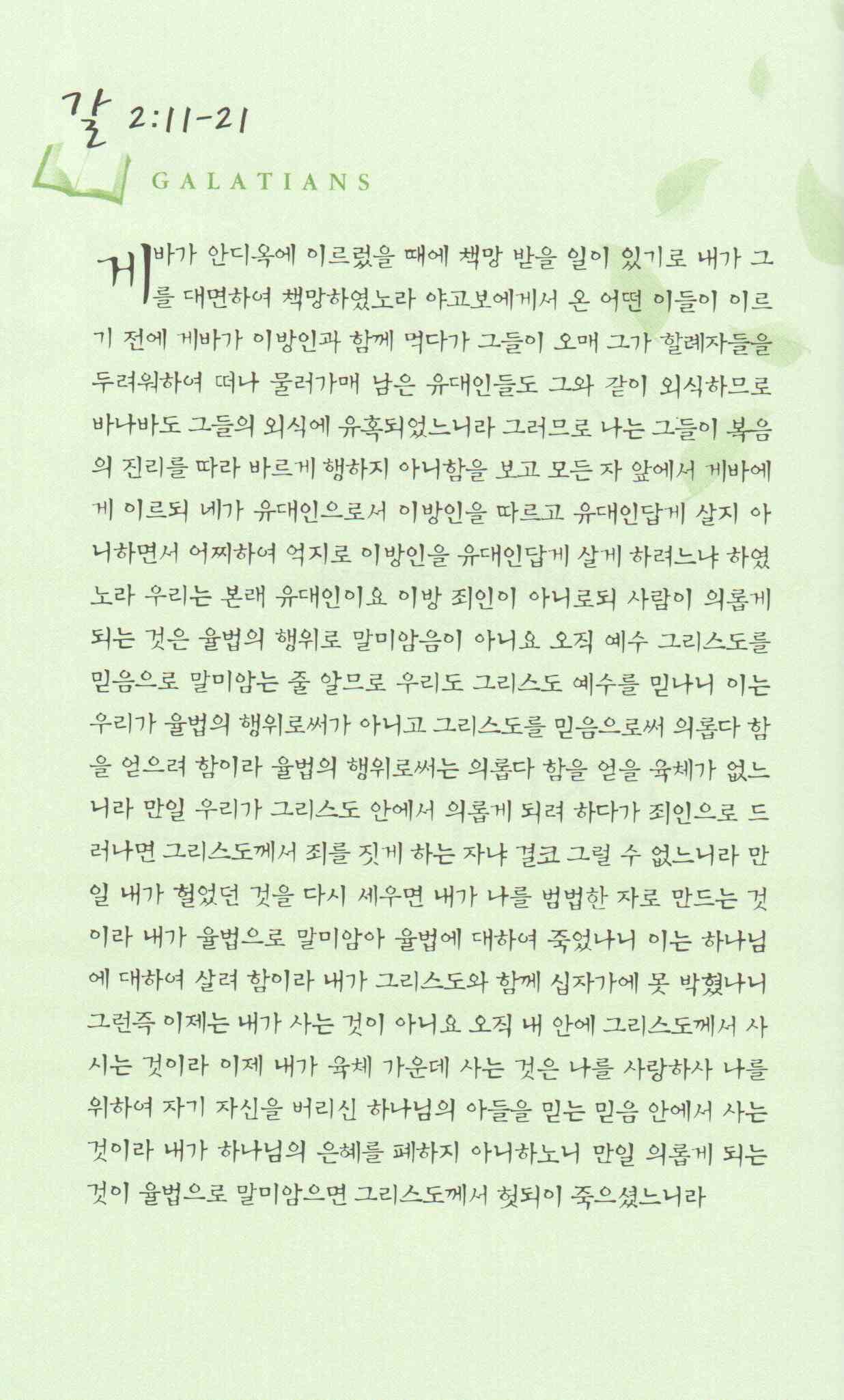 갈 2:11-21

GALATIANS

게바가 안디옥에 이르렀을 때에 책망 받을 일이 있기로 내가 그를 대면하여 책망하였노라 야고보에게서 온 어떤 이들이 이르기 전에 게바가 이방인과 함께 먹다가 그들이 오매 그가 할례자들을 두려워하여 떠나 물러가매 남은 유대인들도 그와 같이 외식하므로 바나바도 그들의 외식에 유혹되었느니라 그러므로 나는 그들이 복음의 진리를 따라 바르게 행하지 아니함을 보고 모든 자 앞에서 게바에게 이르되 네가 유대인으로서 이방인을 따르고 유대인답게 살지 아니하면서 어찌하여 억지로 이방인을 유대인답게 살게 하려느냐 하였노라 우리는 본래 유대인이요 이방 죄인이 아니로되 사람이 의롭게 되는 것은 율법의 행위로 말미암음이 아니요 오직 예수 그리스도를 믿음으로 말미암는 줄 알므로 우리도 그리스도 예수를 믿나니 이는 우리가 율법의 행위로써가 아니고 그리스도를 믿음으로써 의롭다 함을 얻으려 함이라 율법의 행위로써는 의롭다 함을 얻을 육체가 없느니라 만일 우리가 그리스도 안에서 의롭게 되려 하다가 죄인으로 드러나면 그리스도께서 죄를 짓게 하는 자냐 결코 그럴 수 없느니라 만일 내가 헐었던 것을 다시 세우면 내가 나를 범법한 자로 만드는 것이라 내가 율법으로 말미암아 율법에 대하여 죽었나니 이는 하나님에 대하여 살려 함이라 내가 그리스도와 함께 십자가에 못 박혔나니 그런즉 이제는 내가 사는 것이 아니요 오직 내 안에 그리스도께서 사시는 것이라 이제 내가 육체 가운데 사는 것은 나를 사랑하사 나를 위하여 자기 자신을 버리신 하나님의 아들을 믿는 믿음 안에서 사는 것이라 내가 하나님의 은혜를 폐하지 아니하노니 만일 의롭게 되는 것이 율법으로 말미암으면 그리스도께서 헛되이 죽으셨느니라